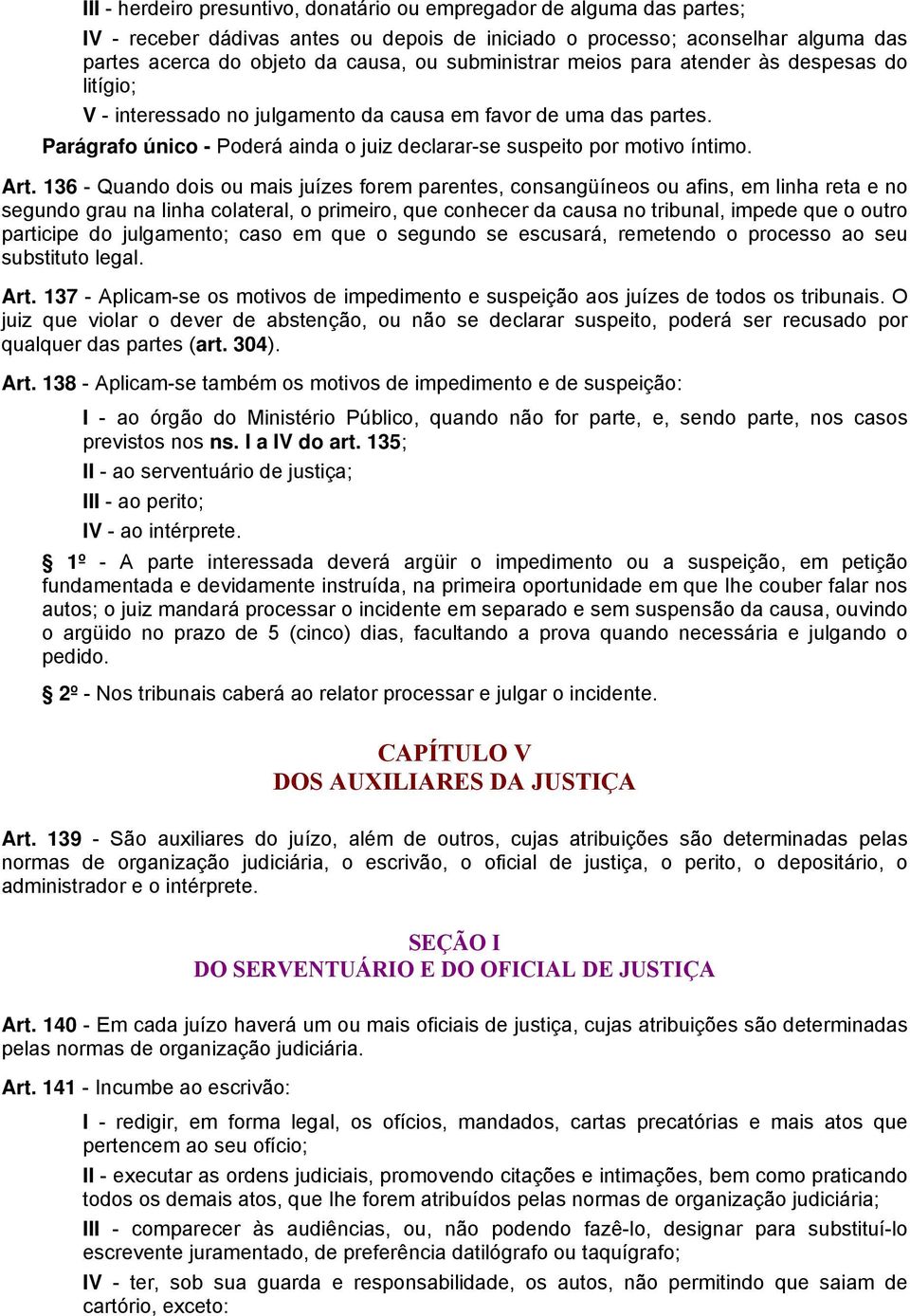 III - herdeiro presuntivo, donatário ou empregador de alguma das partes;

IV - receber dádivas antes ou depois de iniciado o processo; aconselhar alguma das partes acerca do objeto da causa, ou subministrar meios para atender às despesas do litígio;

V - interessado no julgamento da causa em favor de uma das partes.

Parágrafo único - Poderá ainda o juiz declarar-se suspeito por motivo íntimo.

Art. 136 - Quando dois ou mais juízes forem parentes, consangüíneos ou afins, em linha reta e no segundo grau na linha colateral, o primeiro, que conhecer da causa no tribunal, impede que o outro participe do julgamento; caso em que o segundo se escusará, remetendo o processo ao seu substituto legal.

Art. 137 - Aplicam-se os motivos de impedimento e suspeição aos juízes de todos os tribunais. O juiz que violar o dever de abstenção, ou não se declarar suspeito, poderá ser recusado por qualquer das partes (art. 304).

Art. 138 - Aplicam-se também os motivos de impedimento e de suspeição:

I - ao órgão do Ministério Público, quando não for parte, e, sendo parte, nos casos previstos nos ns. I a IV do art. 135;

II - ao serventuário de justiça;

III - ao perito;

IV - ao intérprete.

§ 1º - A parte interessada deverá argüir o impedimento ou a suspeição, em petição fundamentada e devidamente instruída, na primeira oportunidade em que lhe couber falar nos autos; o juiz mandará processar o incidente em separado e sem suspensão da causa, ouvindo o argüido no prazo de 5 (cinco) dias, facultando a prova quando necessária e julgando o pedido.

§ 2º - Nos tribunais caberá ao relator processar e julgar o incidente.

CAPÍTULO V
DOS AUXILIARES DA JUSTIÇA

Art. 139 - São auxiliares do juízo, além de outros, cujas atribuições são determinadas pelas normas de organização judiciária, o escrivão, o oficial de justiça, o perito, o depositário, o administrador e o intérprete.

SEÇÃO I
DO SERVENTUÁRIO E DO OFICIAL DE JUSTIÇA

Art. 140 - Em cada juízo haverá um ou mais oficiais de justiça, cujas atribuições são determinadas pelas normas de organização judiciária.

Art. 141 - Incumbe ao escrivão:

I - redigir, em forma legal, os ofícios, mandados, cartas precatórias e mais atos que pertencem ao seu ofício;

II - executar as ordens judiciais, promovendo citações e intimações, bem como praticando todos os demais atos, que lhe forem atribuídos pelas normas de organização judiciária;

III - comparecer às audiências, ou, não podendo fazê-lo, designar para substituí-lo escrevente juramentado, de preferência datilógrafo ou taquígrafo;

IV - ter, sob sua guarda e responsabilidade, os autos, não permitindo que saiam de cartório, exceto: